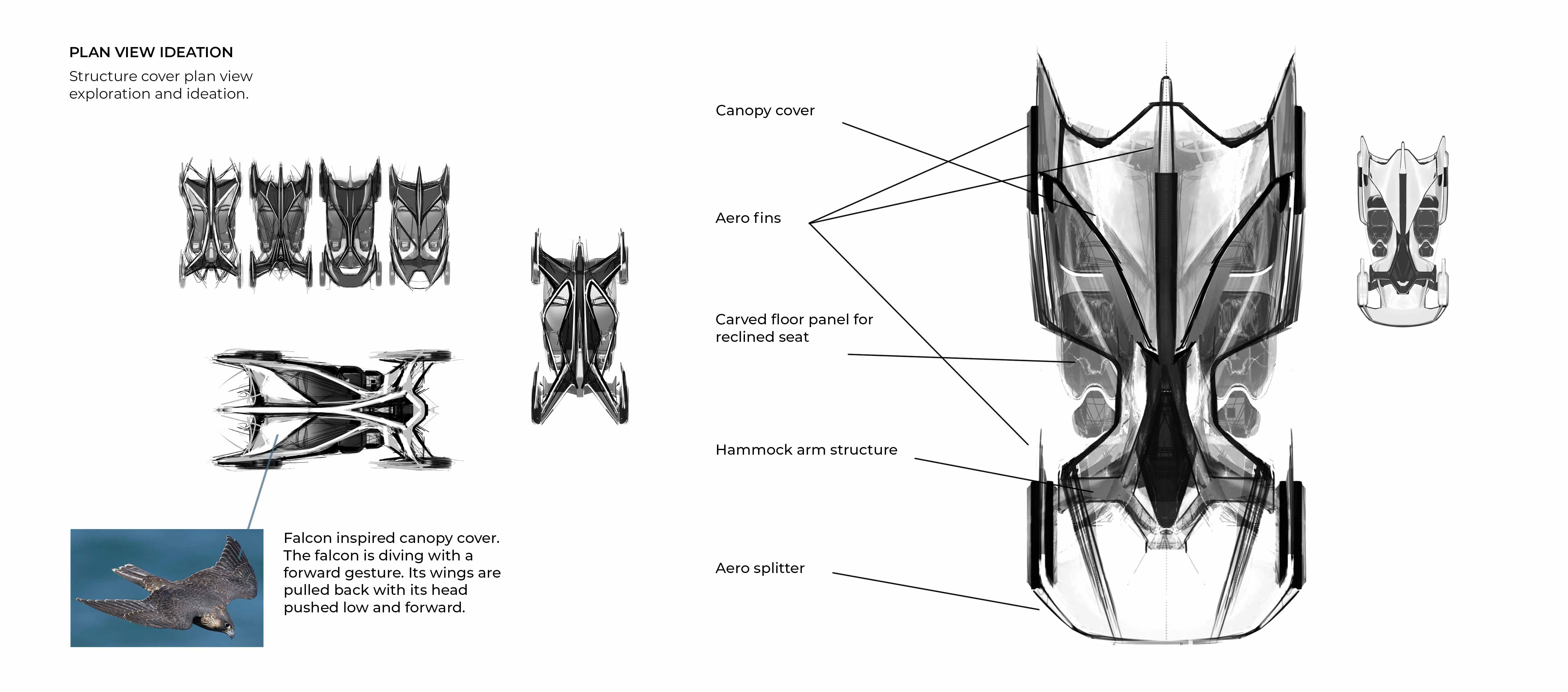 PLAN VIEW IDEATION

Structure cover plan view exploration and ideation.

Falcon inspired canopy cover. The falcon is diving with a forward gesture. Its wings are pulled back with its head pushed low and forward.

Canopy cover

Aero fins

Carved floor panel for reclined seat

Hammock arm structure

Aero splitter